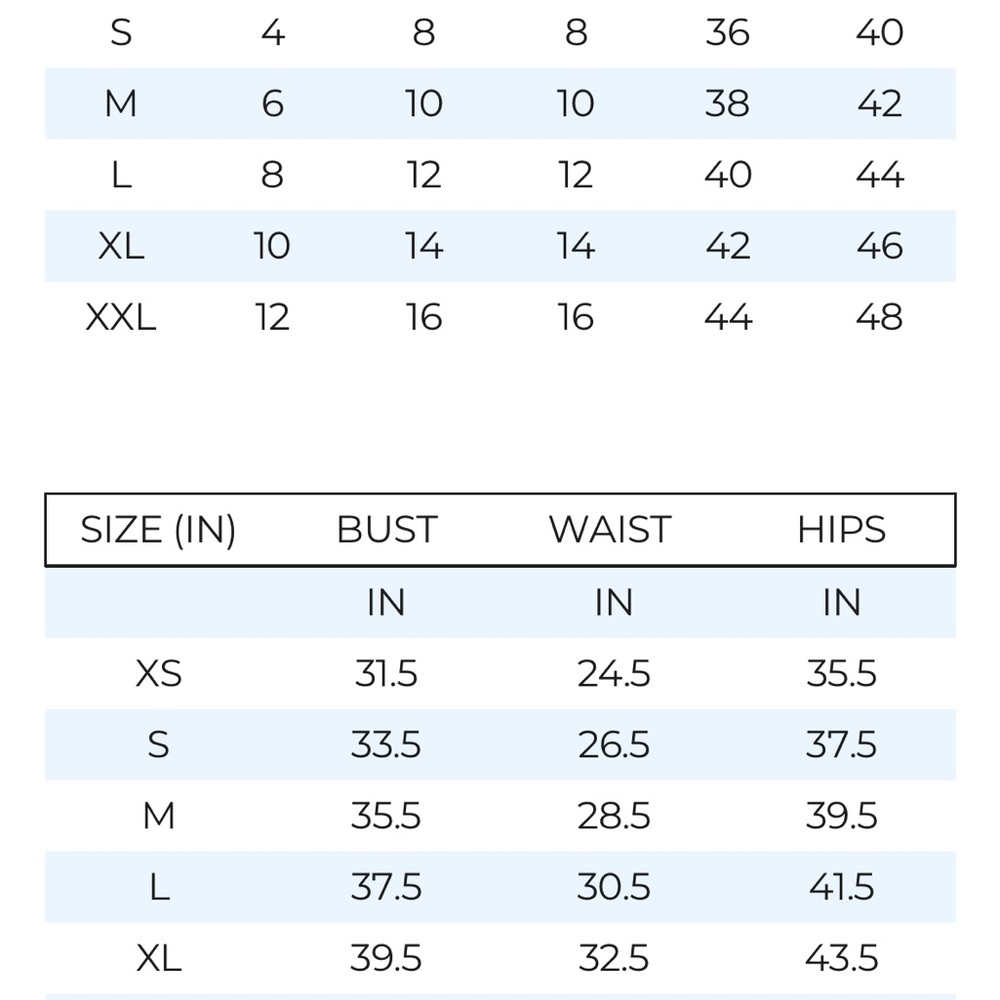 | S | 4 | 8 | 8 | 36 | 40 |
|---|---|---|---|---|---|
| M | 6 | 10 | 10 | 38 | 42 |
| L | 8 | 12 | 12 | 40 | 44 |
| XL | 10 | 14 | 14 | 42 | 46 |
| XXL | 12 | 16 | 16 | 44 | 48 |

| SIZE (IN) | BUST | WAIST | HIPS |
|---|---|---|---|
| | IN | IN | IN |
| XS | 31.5 | 24.5 | 35.5 |
| S | 33.5 | 26.5 | 37.5 |
| M | 35.5 | 28.5 | 39.5 |
| L | 37.5 | 30.5 | 41.5 |
| XL | 39.5 | 32.5 | 43.5 |